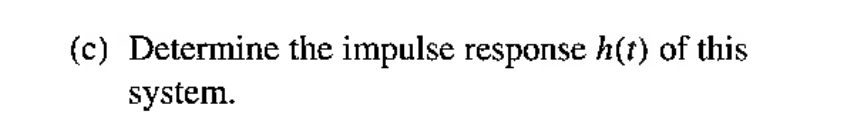 (c) Determine the impulse response $h(t)$ of this system.